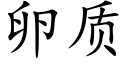 卵质